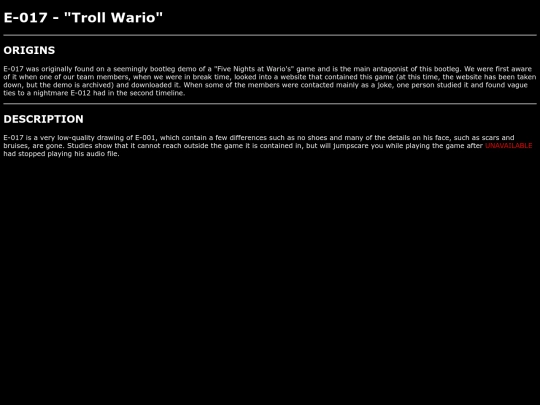 E-017 - "Troll Wario"

ORIGINS

E-017 was originally found on a seemingly bootleg demo of a "Five Nights at Wario's" game and is the main antagonist of this bootleg. We were first aware of it when one of our team members, when we were in break time, looked into a website that contained this game (at this time, the website has been taken down, but the demo is archived) and downloaded it. When some of the members were contacted mainly as a joke, one person studied it and found vague ties to a nightmare E-012 had in the second timeline.

DESCRIPTION

E-017 is a very low-quality drawing of E-001, which contain a few differences such as no shoes and many of the details on his face, such as scars and bruises, are gone. Studies show that it cannot reach outside the game it is contained in, but will jumpscare you while playing the game after UNAVAILABLE had stopped playing his audio file.